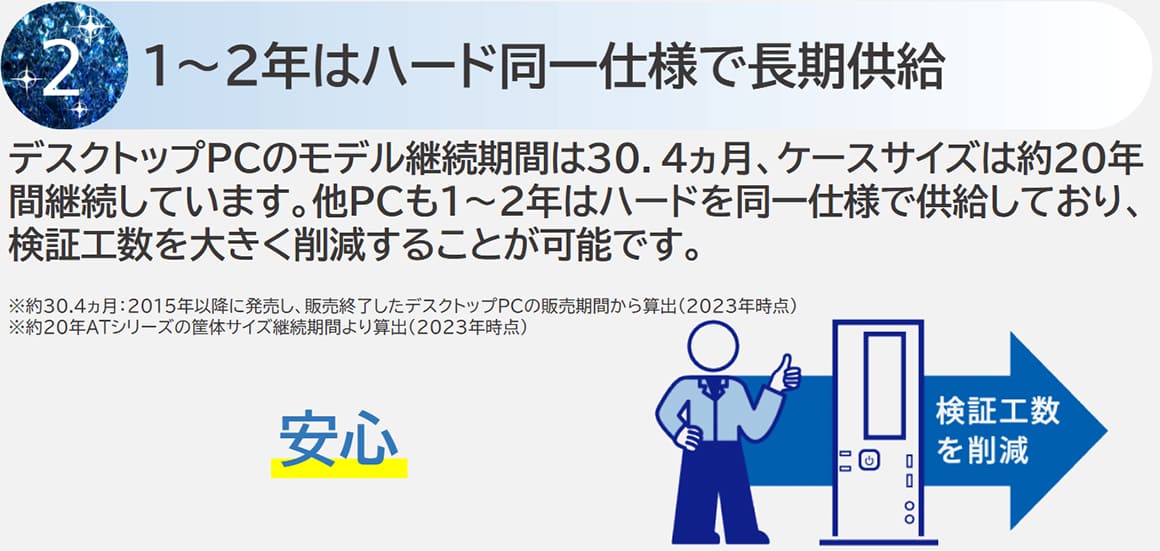 2 1～2年はハード同一仕様で長期供給

デスクトップPCのモデル継続期間は30．4ヵ月、ケースサイズは約20年間継続しています。他PCも1～2年はハードを同一仕様で供給しており、検証工数を大きく削減することが可能です。

※約30.4ヵ月：2015年以降に発売し、販売終了したデスクトップPCの販売期間から算出（2023年時点）
※約20年ATシリーズの筐体サイズ継続期間より算出（2023年時点）

安心

検証工数を削減